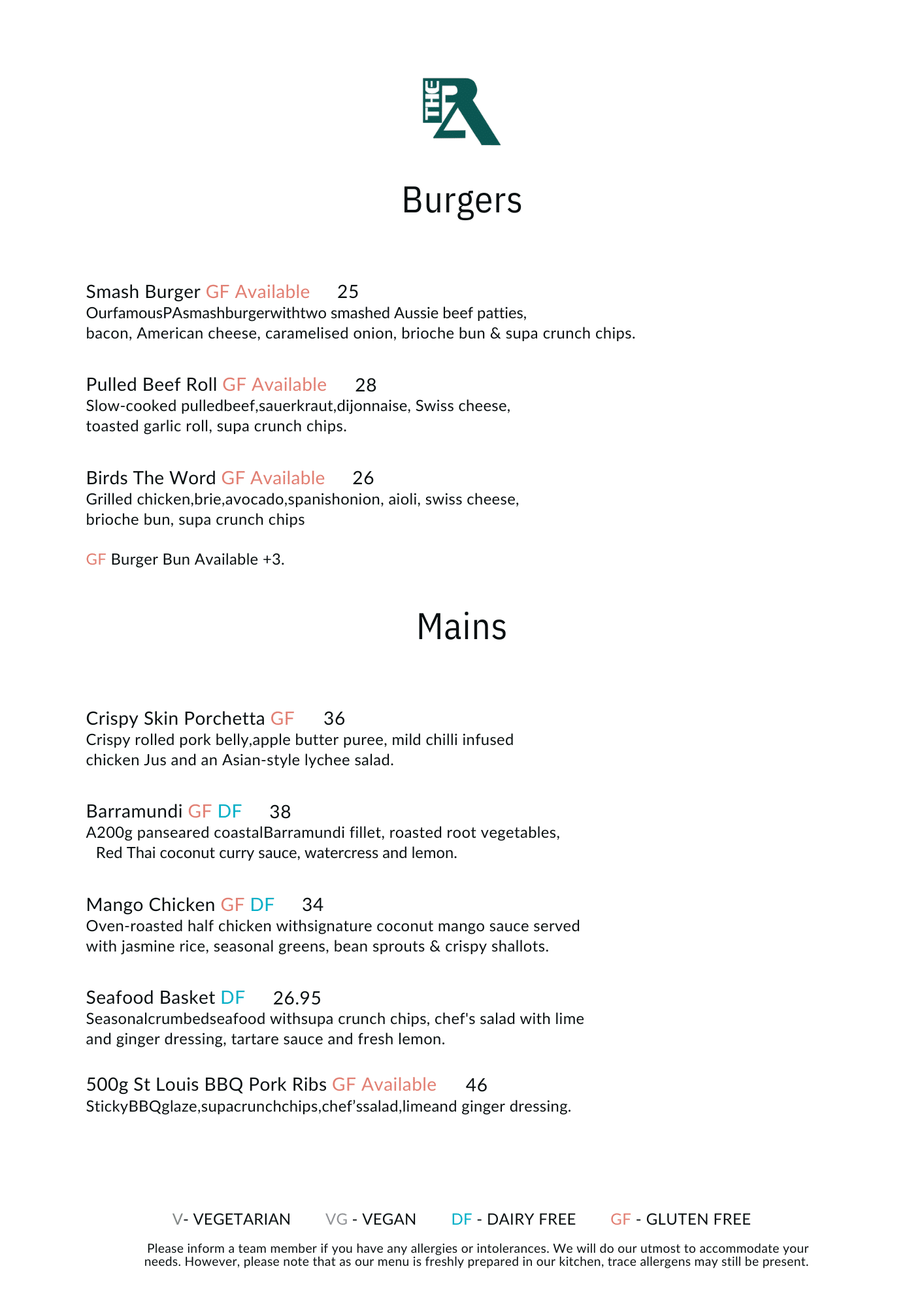 THE PA

Burgers

Smash Burger GF Available 25
OurfamousPAsmashburgerwithtwo smashed Aussie beef patties, bacon, American cheese, caramelised onion, brioche bun & supa crunch chips.

Pulled Beef Roll GF Available 28
Slow-cooked pulledbeef,sauerkraut,dijonnaise, Swiss cheese, toasted garlic roll, supa crunch chips.

Birds The Word GF Available 26
Grilled chicken,brie,avocado,spanishonion, aioli, swiss cheese, brioche bun, supa crunch chips

GF Burger Bun Available +3.

Mains

Crispy Skin Porchetta GF 36
Crispy rolled pork belly,apple butter puree, mild chilli infused chicken Jus and an Asian-style lychee salad.

Barramundi GF DF 38
A200g panseared coastalBarramundi fillet, roasted root vegetables, Red Thai coconut curry sauce, watercress and lemon.

Mango Chicken GF DF 34
Oven-roasted half chicken withsignature coconut mango sauce served with jasmine rice, seasonal greens, bean sprouts & crispy shallots.

Seafood Basket DF 26.95
Seasonalcrumbedseafood withsupa crunch chips, chef's salad with lime and ginger dressing, tartare sauce and fresh lemon.

500g St Louis BBQ Pork Ribs GF Available 46
StickyBBQglaze,supacrunchchips,chef'ssalad,limeand ginger dressing.

V- VEGETARIAN VG - VEGAN DF - DAIRY FREE GF - GLUTEN FREE

Please inform a team member if you have any allergies or intolerances. We will do our utmost to accommodate your needs. However, please note that as our menu is freshly prepared in our kitchen, trace allergens may still be present.